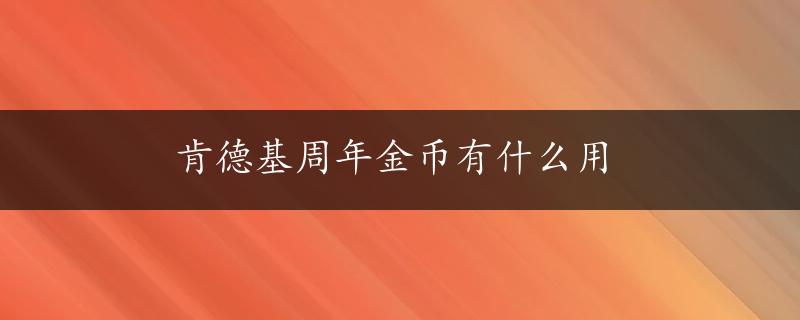 肯德基周年金币有什么用